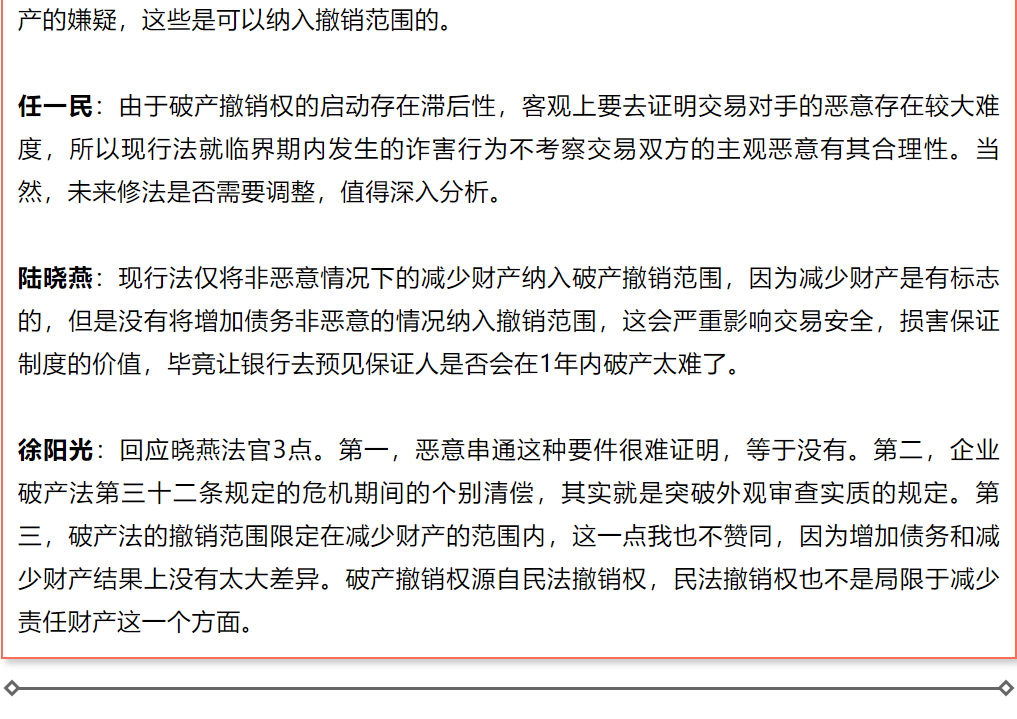 产的嫌疑，这些是可以纳入撤销范围的。

任一民：由于破产撤销权的启动存在滞后性，客观上要去证明交易对手的恶意存在较大难度，所以现行法就临界期内发生的诈害行为不考察交易双方的主观恶意有其合理性。当然，未来修法是否需要调整，值得深入分析。

陆晓燕：现行法仅将非恶意情况下的减少财产纳入破产撤销范围，因为减少财产是有标志的，但是没有将增加债务非恶意的情况纳入撤销范围，这会严重影响交易安全，损害保证制度的价值，毕竟让银行去预见保证人是否会在1年内破产太难了。

徐阳光：回应晓燕法官3点。第一，恶意串通这种要件很难证明，等于没有。第二，企业破产法第三十二条规定的危机期间的个别清偿，其实就是突破外观审查实质的规定。第三，破产法的撤销范围限定在减少财产的范围内，这一点我也不赞同，因为增加债务和减少财产结果上没有太大差异。破产撤销权源自民法撤销权，民法撤销权也不是局限于减少责任财产这一个方面。